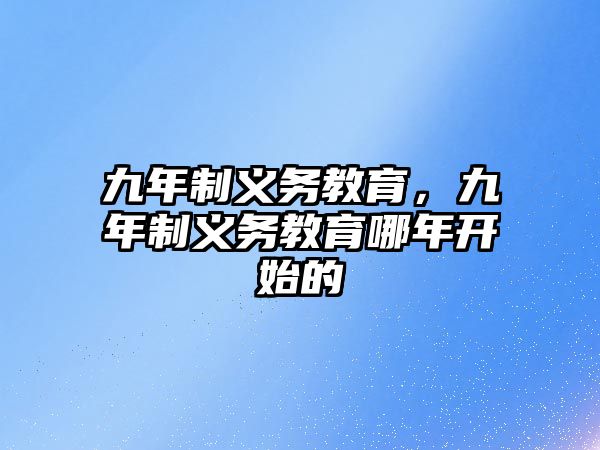 九年制义务教育，九年制义务教育哪年开始的